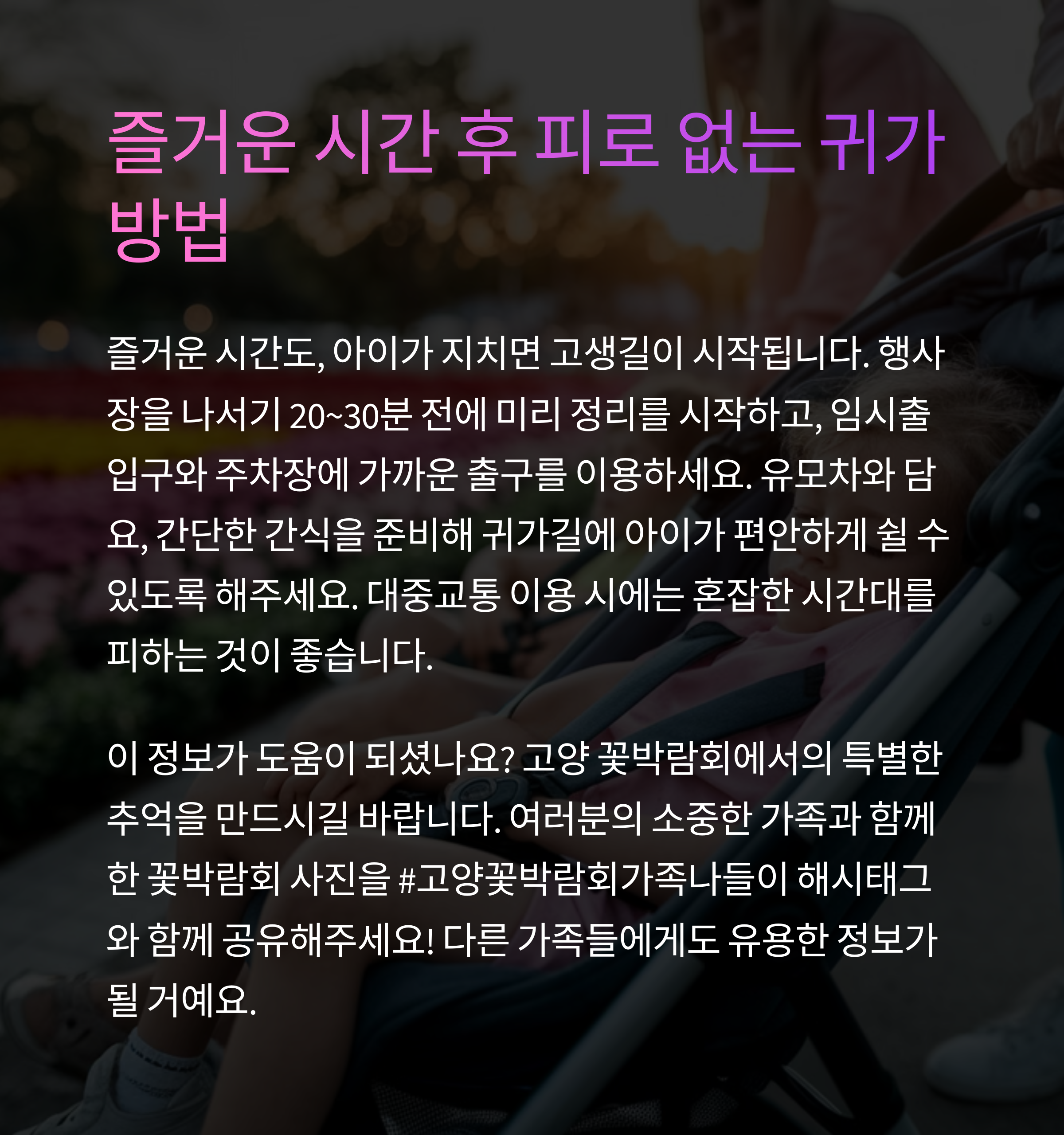 즐거운 시간 후 피로 없는 귀가 방법

즐거운 시간도, 아이가 지치면 고생길이 시작됩니다. 행사장을 나서기 20~30분 전에 미리 정리를 시작하고, 임시출입구와 주차장에 가까운 출구를 이용하세요. 유모차와 담요, 간단한 간식을 준비해 귀가길에 아이가 편안하게 쉴 수 있도록 해주세요. 대중교통 이용 시에는 혼잡한 시간대를 피하는 것이 좋습니다.

이 정보가 도움이 되셨나요? 고양 꽃박람회에서의 특별한 추억을 만드시길 바랍니다. 여러분의 소중한 가족과 함께한 꽃박람회 사진을 #고양꽃박람회가족나들이 해시태그와 함께 공유해주세요! 다른 가족들에게도 유용한 정보가 될 거예요.